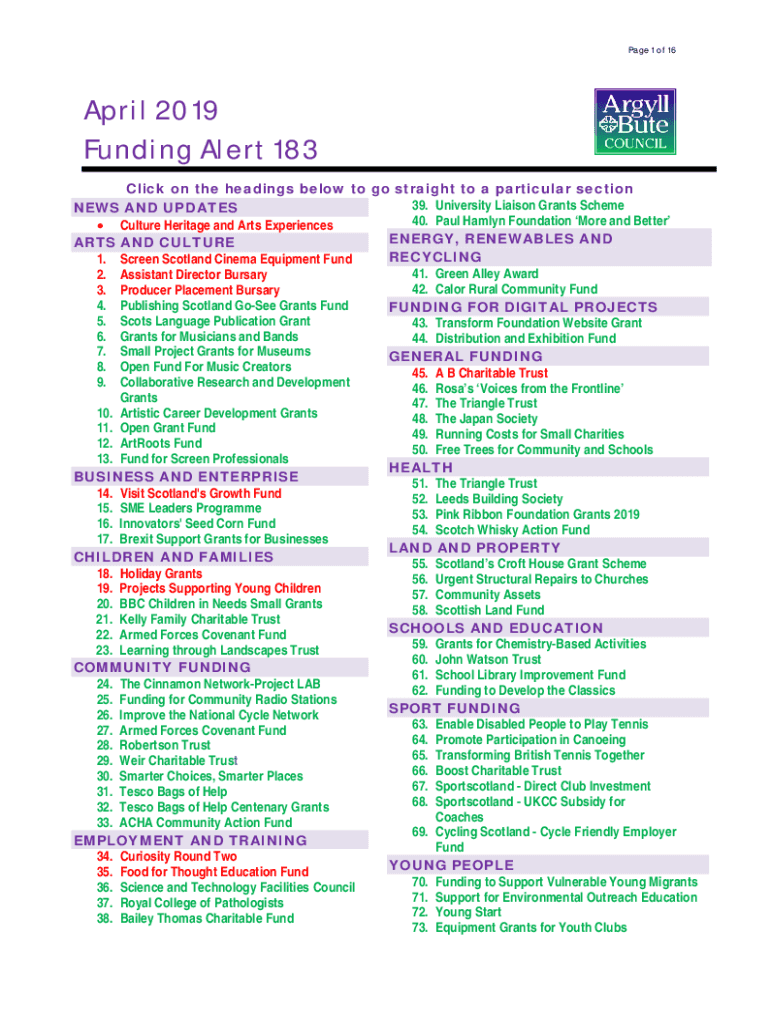 Page 1 of 16

April 2019
Funding Alert 183

Argyll Bute COUNCIL

Click on the headings below to go straight to a particular section

NEWS AND UPDATES
• Culture Heritage and Arts Experiences

ARTS AND CULTURE
1. Screen Scotland Cinema Equipment Fund
2. Assistant Director Bursary
3. Producer Placement Bursary
4. Publishing Scotland Go-See Grants Fund
5. Scots Language Publication Grant
6. Grants for Musicians and Bands
7. Small Project Grants for Museums
8. Open Fund For Music Creators
9. Collaborative Research and Development Grants
10. Artistic Career Development Grants
11. Open Grant Fund
12. ArtRoots Fund
13. Fund for Screen Professionals

BUSINESS AND ENTERPRISE
14. Visit Scotland's Growth Fund
15. SME Leaders Programme
16. Innovators' Seed Corn Fund
17. Brexit Support Grants for Businesses

CHILDREN AND FAMILIES
18. Holiday Grants
19. Projects Supporting Young Children
20. BBC Children in Needs Small Grants
21. Kelly Family Charitable Trust
22. Armed Forces Covenant Fund
23. Learning through Landscapes Trust

COMMUNITY FUNDING
24. The Cinnamon Network-Project LAB
25. Funding for Community Radio Stations
26. Improve the National Cycle Network
27. Armed Forces Covenant Fund
28. Robertson Trust
29. Weir Charitable Trust
30. Smarter Choices, Smarter Places
31. Tesco Bags of Help
32. Tesco Bags of Help Centenary Grants
33. ACHA Community Action Fund

EMPLOYMENT AND TRAINING
34. Curiosity Round Two
35. Food for Thought Education Fund
36. Science and Technology Facilities Council
37. Royal College of Pathologists
38. Bailey Thomas Charitable Fund

39. University Liaison Grants Scheme
40. Paul Hamlyn Foundation 'More and Better'

ENERGY, RENEWABLES AND RECYCLING
41. Green Alley Award
42. Calor Rural Community Fund

FUNDING FOR DIGITAL PROJECTS
43. Transform Foundation Website Grant
44. Distribution and Exhibition Fund

GENERAL FUNDING
45. A B Charitable Trust
46. Rosa's 'Voices from the Frontline'
47. The Triangle Trust
48. The Japan Society
49. Running Costs for Small Charities
50. Free Trees for Community and Schools

HEALTH
51. The Triangle Trust
52. Leeds Building Society
53. Pink Ribbon Foundation Grants 2019
54. Scotch Whisky Action Fund

LAND AND PROPERTY
55. Scotland's Croft House Grant Scheme
56. Urgent Structural Repairs to Churches
57. Community Assets
58. Scottish Land Fund

SCHOOLS AND EDUCATION
59. Grants for Chemistry-Based Activities
60. John Watson Trust
61. School Library Improvement Fund
62. Funding to Develop the Classics

SPORT FUNDING
63. Enable Disabled People to Play Tennis
64. Promote Participation in Canoeing
65. Transforming British Tennis Together
66. Boost Charitable Trust
67. Sportscotland - Direct Club Investment
68. Sportscotland - UKCC Subsidy for Coaches
69. Cycling Scotland - Cycle Friendly Employer Fund

YOUNG PEOPLE
70. Funding to Support Vulnerable Young Migrants
71. Support for Environmental Outreach Education
72. Young Start
73. Equipment Grants for Youth Clubs